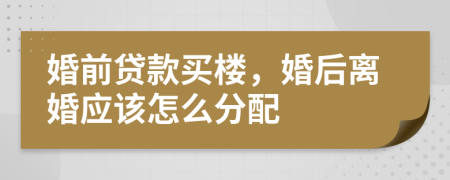 婚前贷款买楼，婚后离婚应该怎么分配